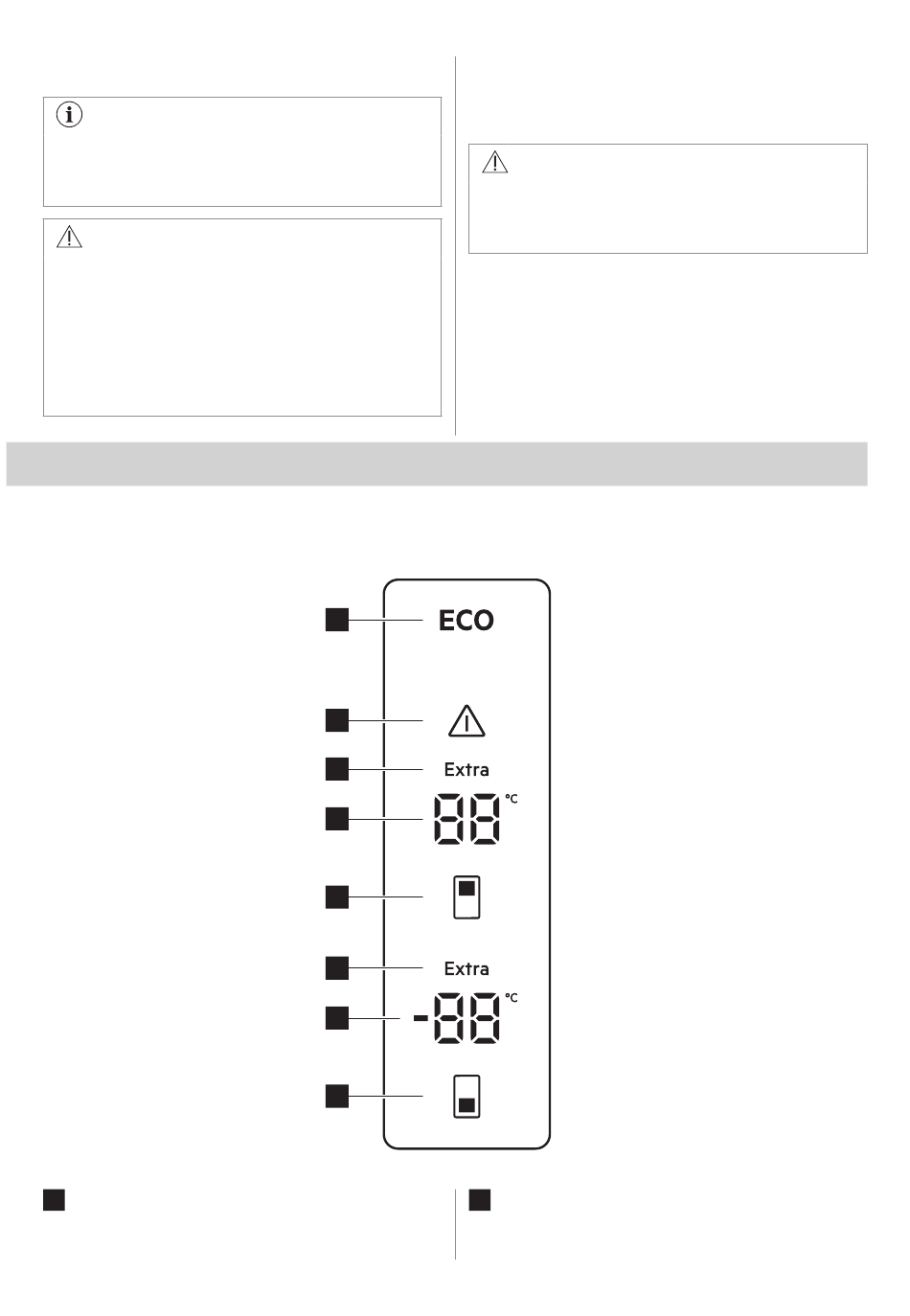 ECO

Extra

88 °C

Extra

-88 °C